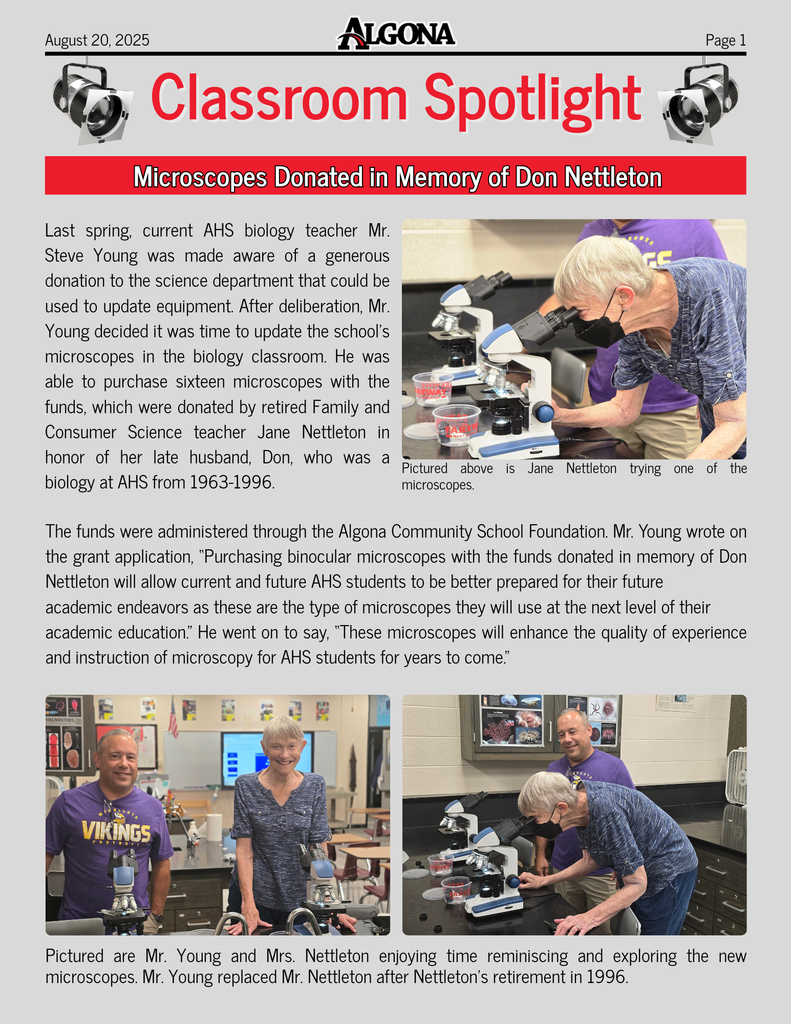 August 20, 2025

ALGONA

Page 1

Classroom Spotlight

Microscopes Donated in Memory of Don Nettleton

Last spring, current AHS biology teacher Mr. Steve Young was made aware of a generous donation to the science department that could be used to update equipment. After deliberation, Mr. Young decided it was time to update the school's microscopes in the biology classroom. He was able to purchase sixteen microscopes with the funds, which were donated by retired Family and Consumer Science teacher Jane Nettleton in honor of her late husband, Don, who was a biology at AHS from 1963-1996.

Pictured above is Jane Nettleton trying one of the microscopes.

The funds were administered through the Algona Community School Foundation. Mr. Young wrote on the grant application, "Purchasing binocular microscopes with the funds donated in memory of Don Nettleton will allow current and future AHS students to be better prepared for their future academic endeavors as these are the type of microscopes they will use at the next level of their academic education." He went on to say, "These microscopes will enhance the quality of experience and instruction of microscopy for AHS students for years to come."

VIKINGS

Pictured are Mr. Young and Mrs. Nettleton enjoying time reminiscing and exploring the new microscopes. Mr. Young replaced Mr. Nettleton after Nettleton's retirement in 1996.